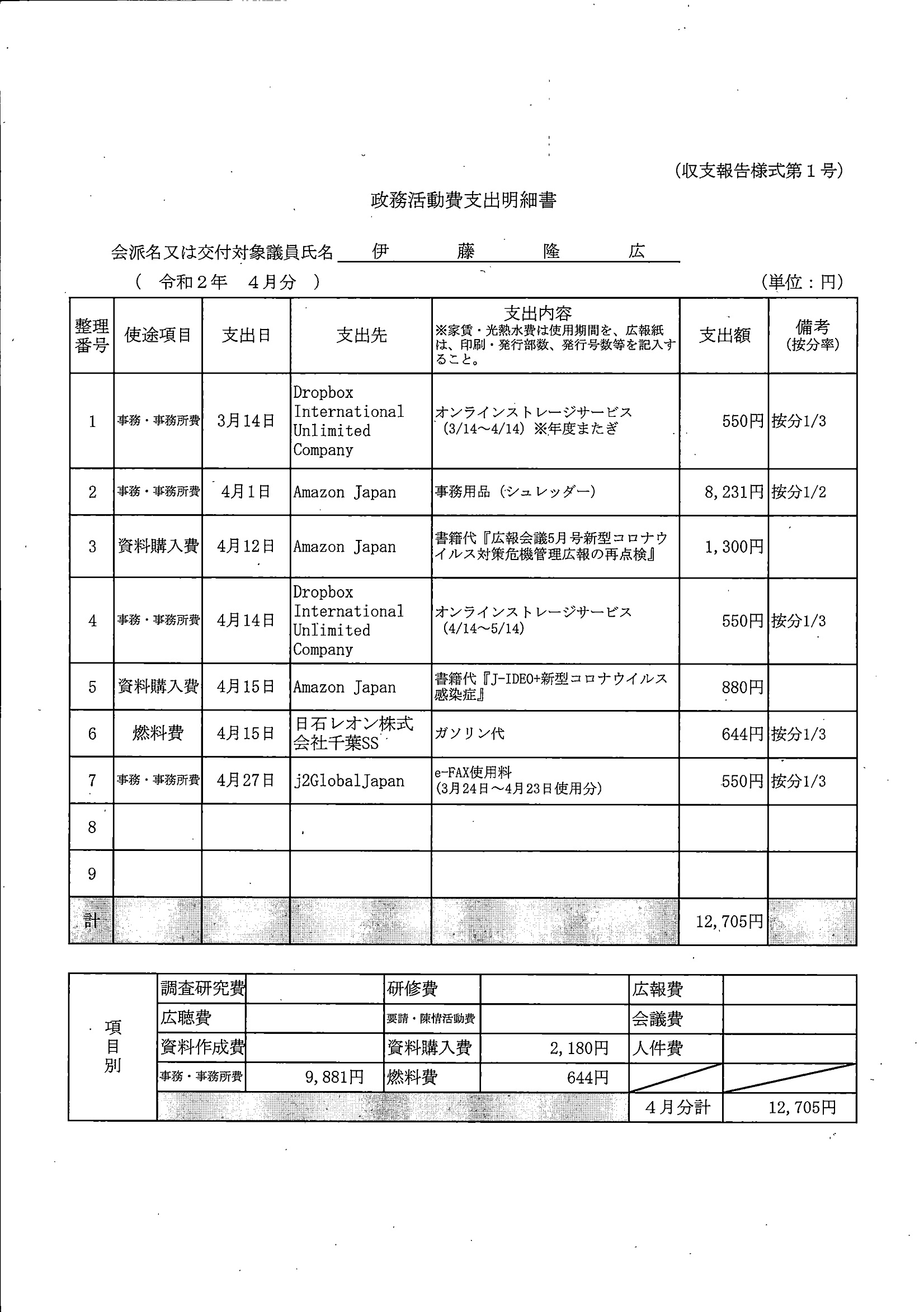 (収支報告様式第１号)

政務活動費支出明細書

会派名又は交付対象議員氏名　伊　藤　隆　広

(　令和２年　４月分　)　　(単位：円)

| 整理番号 | 使途項目 | 支出日 | 支出先 | 支出内容 ※家賃・光熱水費は使用期間を、広報紙は、印刷・発行部数、発行号数等を記入すること。 | 支出額 | 備考 (按分率) |
|---|---|---|---|---|---|---|
| 1 | 事務・事務所費 | 3月14日 | Dropbox International Unlimited Company | オンラインストレージサービス (3/14～4/14) ※年度またぎ | 550円 | 按分1/3 |
| 2 | 事務・事務所費 | 4月1日 | Amazon Japan | 事務用品（シュレッダー） | 8,231円 | 按分1/2 |
| 3 | 資料購入費 | 4月12日 | Amazon Japan | 書籍代『広報会議5月号新型コロナウイルス対策危機管理広報の再点検』 | 1,300円 | |
| 4 | 事務・事務所費 | 4月14日 | Dropbox International Unlimited Company | オンラインストレージサービス (4/14～5/14) | 550円 | 按分1/3 |
| 5 | 資料購入費 | 4月15日 | Amazon Japan | 書籍代『J-IDEO+新型コロナウイルス感染症』 | 880円 | |
| 6 | 燃料費 | 4月15日 | 日石レオン株式会社千葉SS | ガソリン代 | 644円 | 按分1/3 |
| 7 | 事務・事務所費 | 4月27日 | j2GlobalJapan | e-FAX使用料 (3月24日～4月23日使用分) | 550円 | 按分1/3 |
| 8 | | | | | | |
| 9 | | | | | | |
| 計 | | | | | 12,705円 | |

| 項目別 | 調査研究費 | | 研修費 | | 広報費 | |
|---|---|---|---|---|---|---|
| | 広聴費 | | 要請・陳情活動費 | | 会議費 | |
| | 資料作成費 | | 資料購入費 | 2,180円 | 人件費 | |
| | 事務・事務所費 | 9,881円 | 燃料費 | 644円 | | |
| | | | | | ４月分計 | 12,705円 |